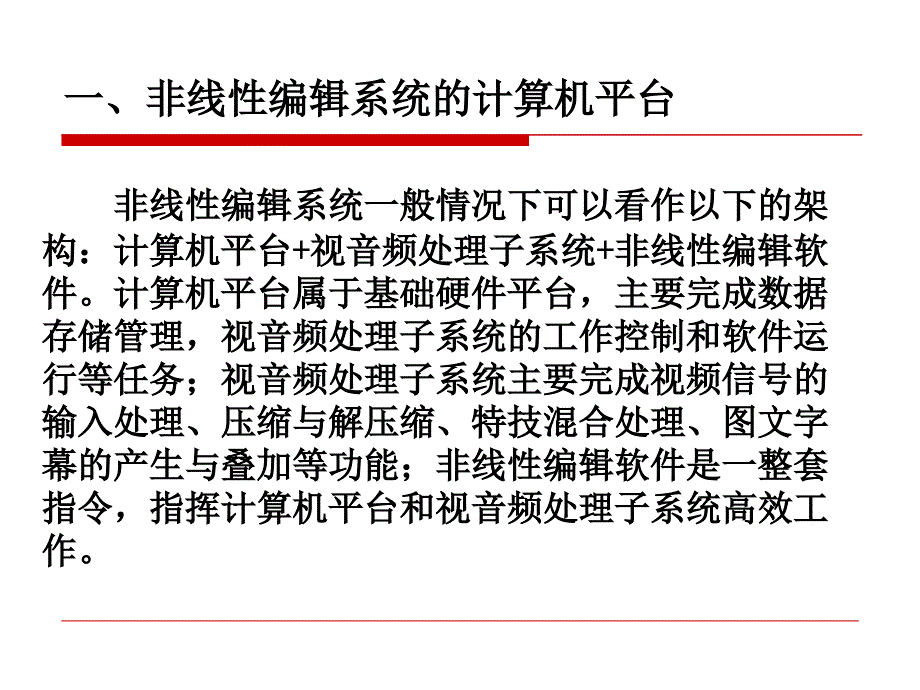 一、非线性编辑系统的计算机平台

非线性编辑系统一般情况下可以看作以下的架构：计算机平台+视音频处理子系统+非线性编辑软件。计算机平台属于基础硬件平台，主要完成数据存储管理，视音频处理子系统的工作控制和软件运行等任务；视音频处理子系统主要完成视频信号的输入处理、压缩与解压缩、特技混合处理、图文字幕的产生与叠加等功能；非线性编辑软件是一整套指令，指挥计算机平台和视音频处理子系统高效工作。